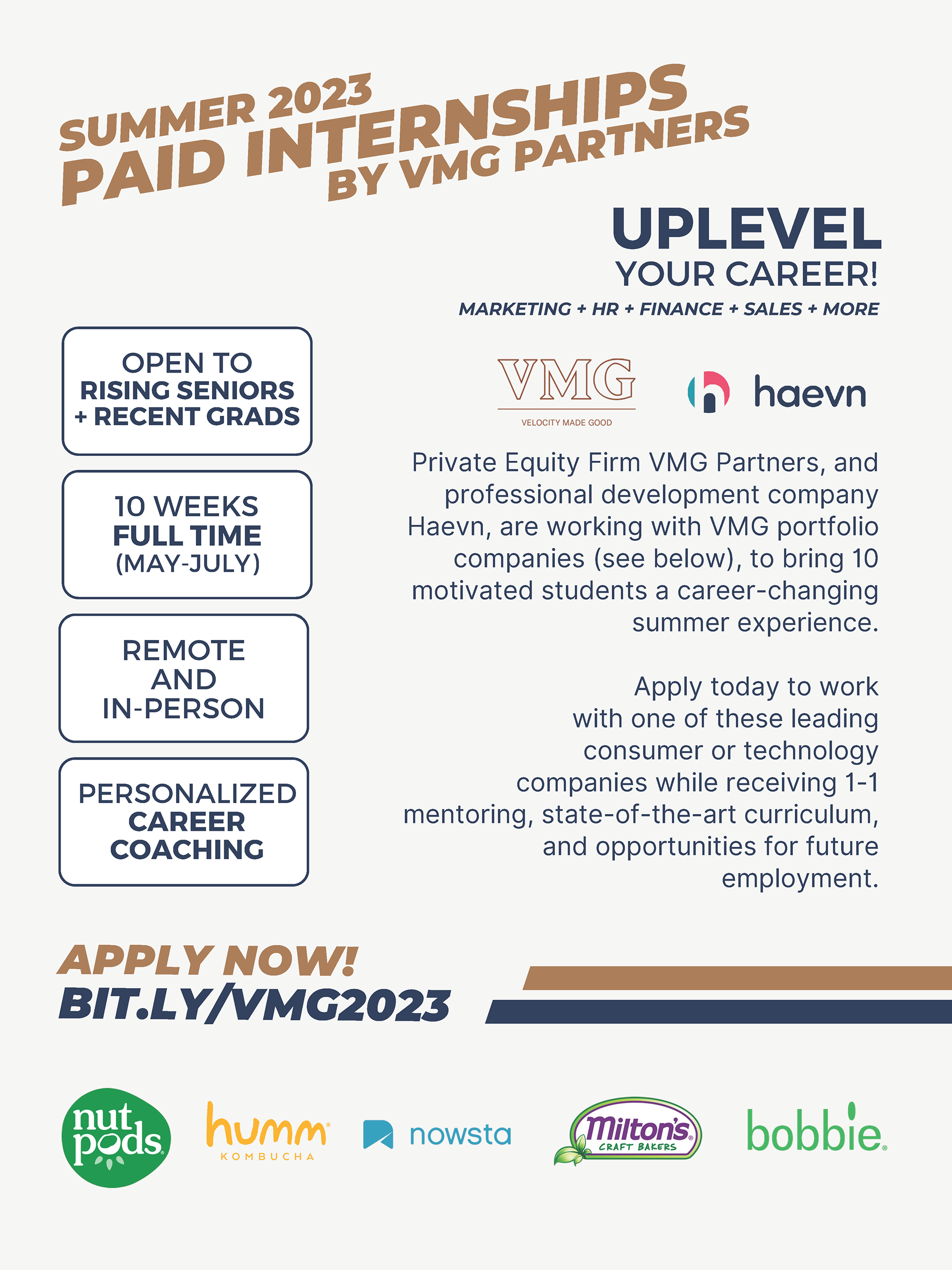 SUMMER 2023
PAID INTERNSHIPS
BY VMG PARTNERS

UPLEVEL
YOUR CAREER!
MARKETING + HR + FINANCE + SALES + MORE

OPEN TO
RISING SENIORS
+ RECENT GRADS

10 WEEKS
FULL TIME
(MAY-JULY)

REMOTE
AND
IN-PERSON

PERSONALIZED
CAREER
COACHING

VMG
VELOCITY MADE GOOD

haevn

Private Equity Firm VMG Partners, and professional development company Haevn, are working with VMG portfolio companies (see below), to bring 10 motivated students a career-changing summer experience.

Apply today to work with one of these leading consumer or technology companies while receiving 1-1 mentoring, state-of-the-art curriculum, and opportunities for future employment.

APPLY NOW!
BIT.LY/VMG2023

nut pods

humm
KOMBUCHA

nowsta

Milton's
CRAFT BAKERS

bobbie